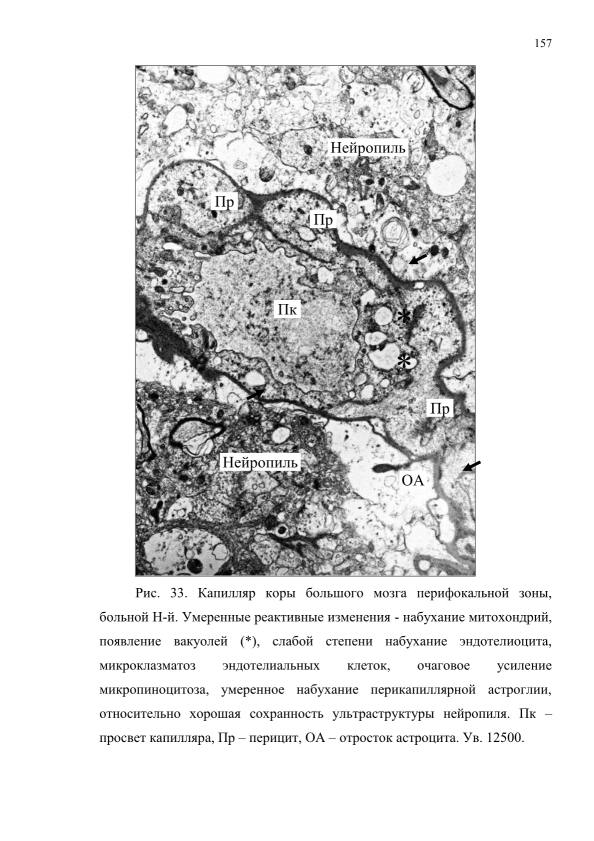 157

Нейропиль

Пр

Пр

Пк

*

*

Пр

Нейропиль

ОА

Рис. 33. Капилляр коры большого мозга перифокальной зоны, больной Н-й. Умеренные реактивные изменения - набухание митохондрий, появление вакуолей (*), слабой степени набухание эндотелиоцита, микроклазматоз эндотелиальных клеток, очаговое усиление микропиноцитоза, умеренное набухание перикапиллярной астроглии, относительно хорошая сохранность ультраструктуры нейропиля. Пк – просвет капилляра, Пр – перицит, ОА – отросток астроцита. Ув. 12500.